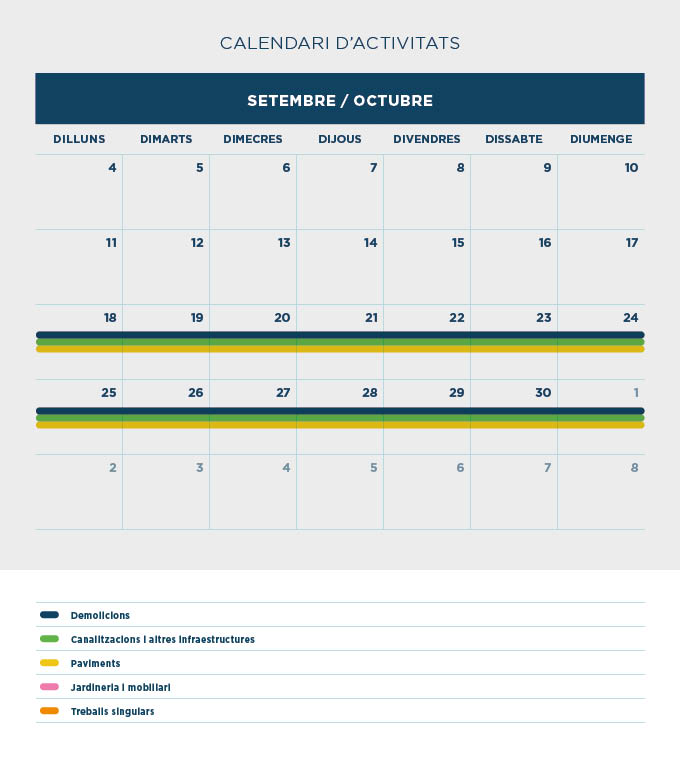 CALENDARI D'ACTIVITATS

SETEMBRE / OCTUBRE

| DILLUNS | DIMARTS | DIMECRES | DIJOUS | DIVENDRES | DISSABTE | DIUMENGE |
|---|---|---|---|---|---|---|
| 4 | 5 | 6 | 7 | 8 | 9 | 10 |
| 11 | 12 | 13 | 14 | 15 | 16 | 17 |
| 18 | 19 | 20 | 21 | 22 | 23 | 24 |
| 25 | 26 | 27 | 28 | 29 | 30 | 1 |
| 2 | 3 | 4 | 5 | 6 | 7 | 8 |

Demolicions
Canalitzacions i altres infraestructures
Paviments
Jardineria i mobiliari
Treballs singulars